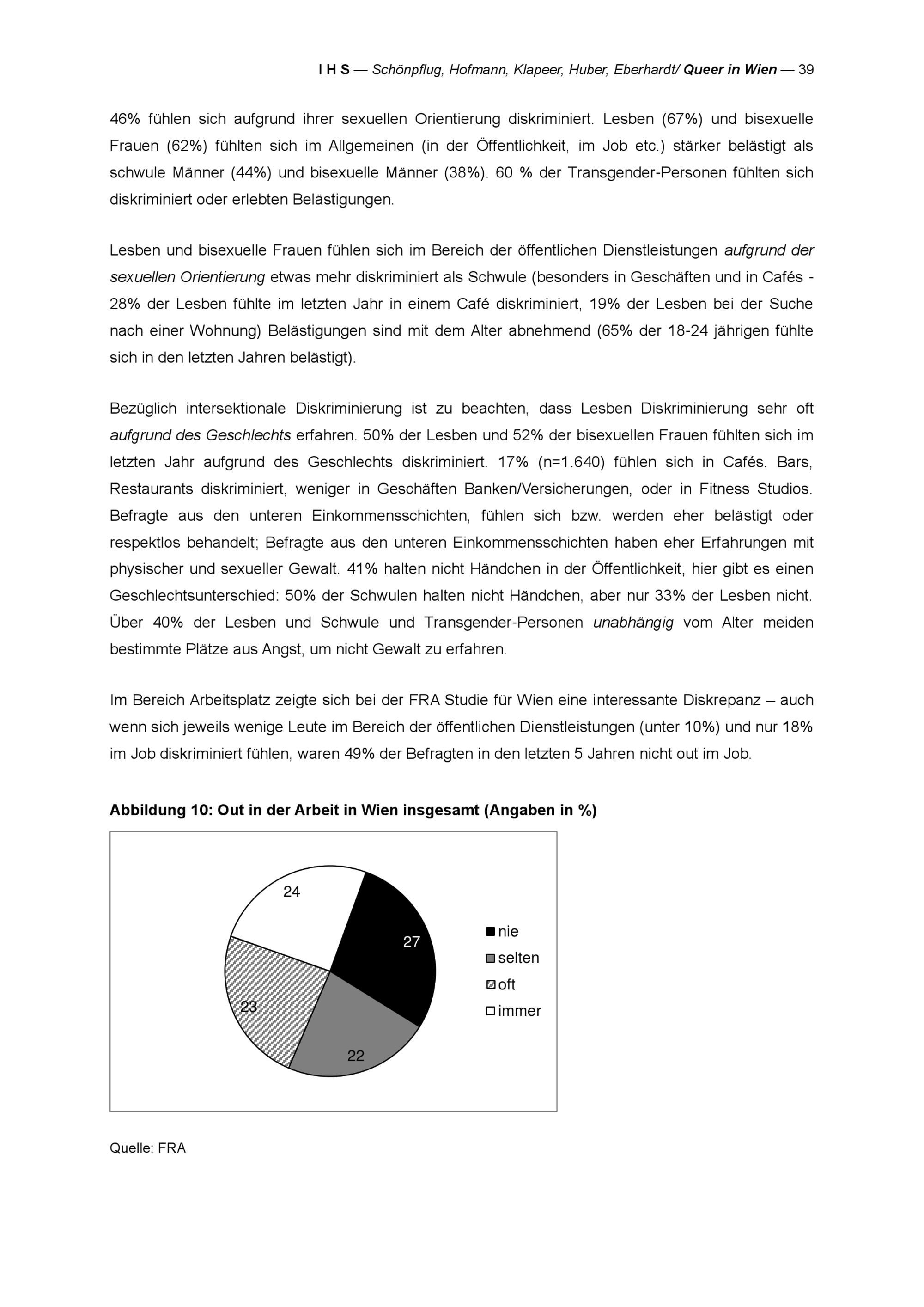 I H S — Schönpflug, Hofmann, Klapeer, Huber, Eberhardt/ Queer in Wien — 39

46% fühlen sich aufgrund ihrer sexuellen Orientierung diskriminiert. Lesben (67%) und bisexuelle Frauen (62%) fühlten sich im Allgemeinen (in der Öffentlichkeit, im Job etc.) stärker belästigt als schwule Männer (44%) und bisexuelle Männer (38%). 60 % der Transgender-Personen fühlten sich diskriminiert oder erlebten Belästigungen.

Lesben und bisexuelle Frauen fühlen sich im Bereich der öffentlichen Dienstleistungen aufgrund der sexuellen Orientierung etwas mehr diskriminiert als Schwule (besonders in Geschäften und in Cafés - 28% der Lesben fühlte im letzten Jahr in einem Café diskriminiert, 19% der Lesben bei der Suche nach einer Wohnung) Belästigungen sind mit dem Alter abnehmend (65% der 18-24 jährigen fühlte sich in den letzten Jahren belästigt).

Bezüglich intersektionale Diskriminierung ist zu beachten, dass Lesben Diskriminierung sehr oft aufgrund des Geschlechts erfahren. 50% der Lesben und 52% der bisexuellen Frauen fühlten sich im letzten Jahr aufgrund des Geschlechts diskriminiert. 17% (n=1.640) fühlen sich in Cafés. Bars, Restaurants diskriminiert, weniger in Geschäften Banken/Versicherungen, oder in Fitness Studios. Befragte aus den unteren Einkommensschichten, fühlen sich bzw. werden eher belästigt oder respektlos behandelt; Befragte aus den unteren Einkommensschichten haben eher Erfahrungen mit physischer und sexueller Gewalt. 41% halten nicht Händchen in der Öffentlichkeit, hier gibt es einen Geschlechtsunterschied: 50% der Schwulen halten nicht Händchen, aber nur 33% der Lesben nicht. Über 40% der Lesben und Schwule und Transgender-Personen unabhängig vom Alter meiden bestimmte Plätze aus Angst, um nicht Gewalt zu erfahren.

Im Bereich Arbeitsplatz zeigte sich bei der FRA Studie für Wien eine interessante Diskrepanz – auch wenn sich jeweils wenige Leute im Bereich der öffentlichen Dienstleistungen (unter 10%) und nur 18% im Job diskriminiert fühlen, waren 49% der Befragten in den letzten 5 Jahren nicht out im Job.

Abbildung 10: Out in der Arbeit in Wien insgesamt (Angaben in %)

24
27
23
22
nie
selten
oft
immer

Quelle: FRA